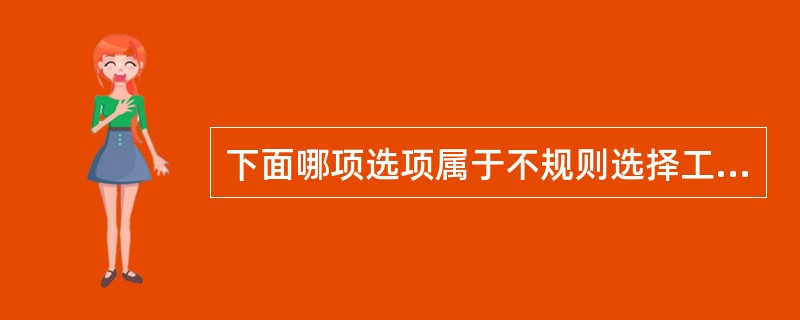 下面哪项选项属于不规则选择工...